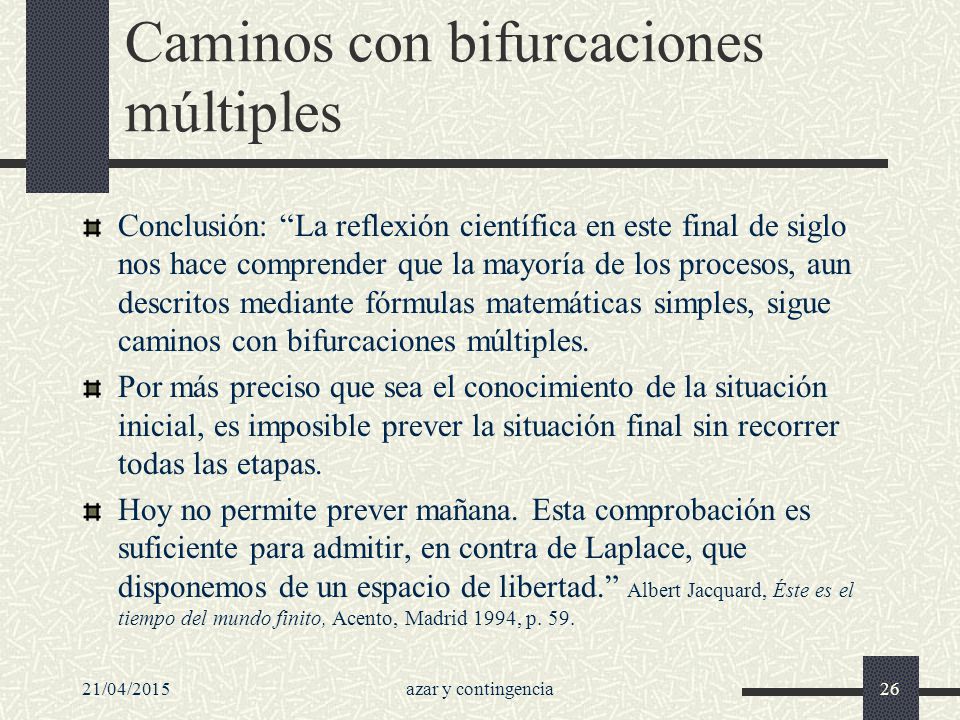 Caminos con bifurcaciones múltiples

Conclusión: “La reflexión científica en este final de siglo nos hace comprender que la mayoría de los procesos, aun descritos mediante fórmulas matemáticas simples, sigue caminos con bifurcaciones múltiples.

Por más preciso que sea el conocimiento de la situación inicial, es imposible prever la situación final sin recorrer todas las etapas.

Hoy no permite prever mañana. Esta comprobación es suficiente para admitir, en contra de Laplace, que disponemos de un espacio de libertad.” Albert Jacquard, Éste es el tiempo del mundo finito, Acento, Madrid 1994, p. 59.

21/04/2015

azar y contingencia

26